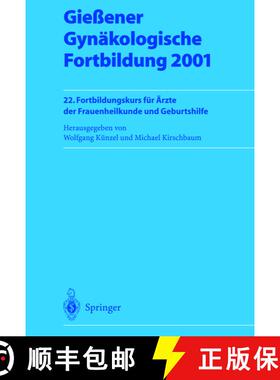 Gießener Gynäkologische Fortbildung 2001

22. Fortbildungskurs für Ärzte der Frauenheilkunde und Geburtshilfe

Herausgegeben von
Wolfgang Künzel und Michael Kirschbaum

Springer

顺丰包邮

正版保